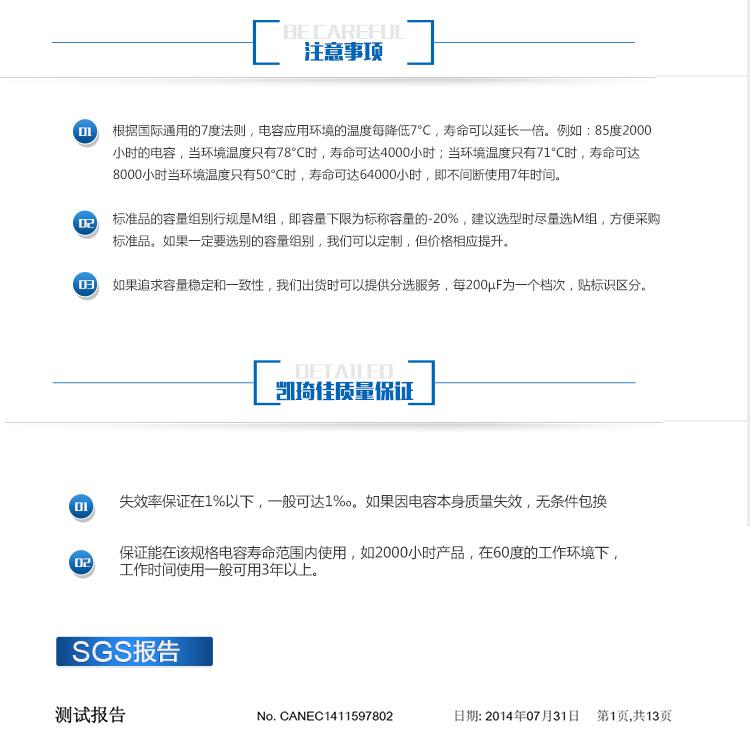 BE CAREFUL
注意事项

01 根据国际通用的7度法则，电容应用环境的温度每降低7°C，寿命可以延长一倍。例如：85度2000小时的电容，当环境温度只有78°C时，寿命可达4000小时；当环境温度只有71°C时，寿命可达8000小时当环境温度只有50°C时，寿命可达64000小时，即不间断使用7年时间。

02 标准品的容量组别行规是M组，即容量下限为标称容量的-20%，建议选型时尽量选M组，方便采购标准品。如果一定要选别的容量组别，我们可以定制，但价格相应提升。

03 如果追求容量稳定和一致性，我们出货时可以提供分选服务，每200μF为一个档次，贴标识区分。

DETAILED
凯琦佳质量保证

01 失效率保证在1%以下，一般可达1‰。如果因电容本身质量失效，无条件包换

02 保证能在该规格电容寿命范围内使用，如2000小时产品，在60度的工作环境下，工作时间使用一般可用3年以上。

SGS报告

测试报告 No. CANEC1411597802 日期: 2014年07月31日 第1页,共13页